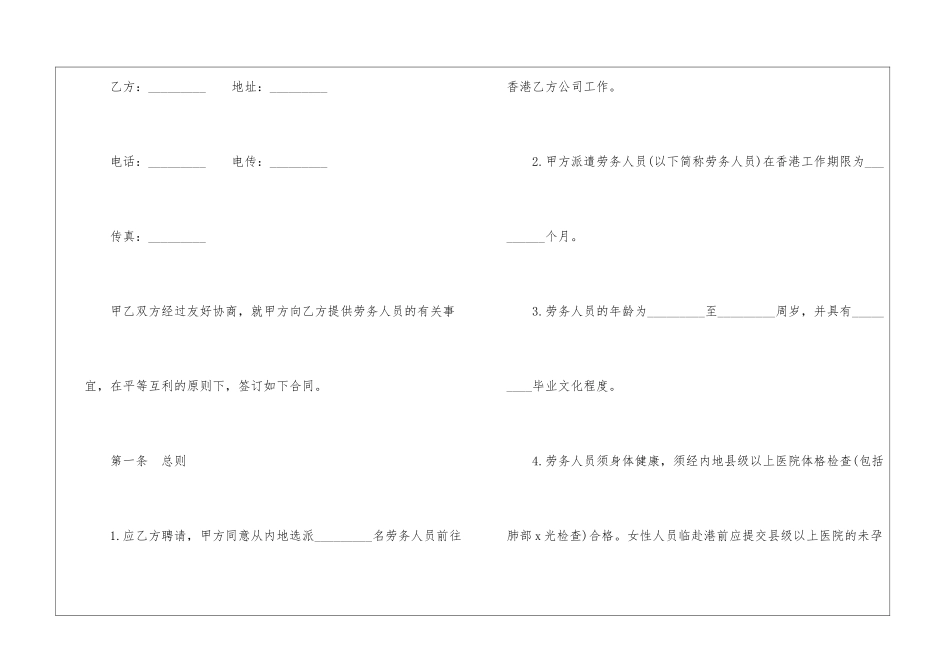 乙方：____ 地址：____

电话：____ 电传：____

传真：____

甲乙双方经过友好协商，就甲方向乙方提供劳务人员的有关事宜，在平等互利的原则下，签订如下合同。

第一条 总则

1.应乙方聘请，甲方同意从内地选派____名劳务人员前往香港乙方公司工作。

2.甲方派遣劳务人员(以下简称劳务人员)在香港工作期限为____个月。

3.劳务人员的年龄为____至____周岁，并具有____毕业文化程度。

4.劳务人员须身体健康，须经内地县级以上医院体格检查(包括肺部x光检查)合格。女性人员临赴港前应提交县级以上医院的未孕